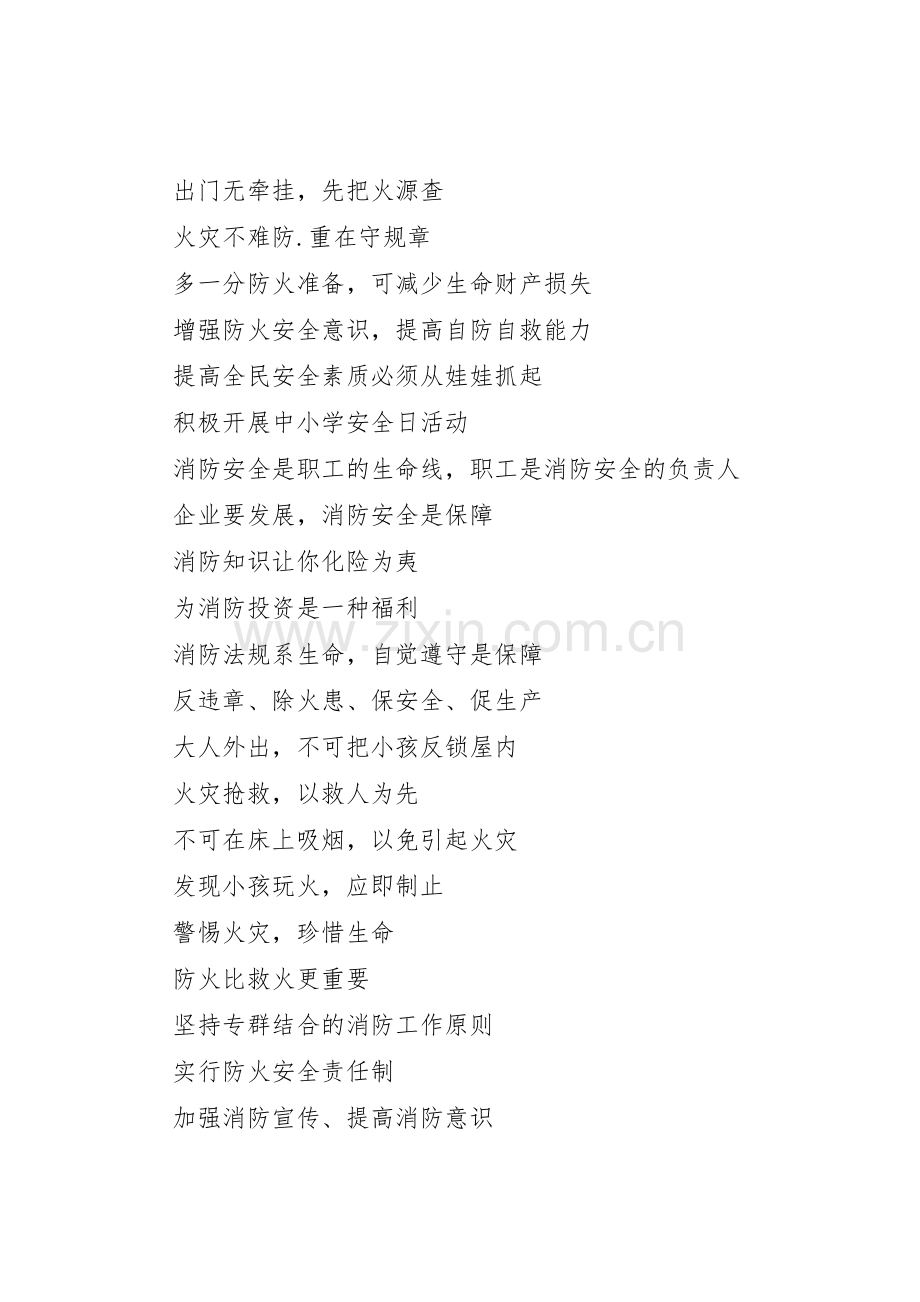 出门无牵挂，先把火源查

火灾不难防.重在守规章

多一分防火准备，可减少生命财产损失

增强防火安全意识，提高自防自救能力

提高全民安全素质必须从娃娃抓起

积极开展中小学安全日活动

消防安全是职工的生命线，职工是消防安全的负责人

企业要发展，消防安全是保障

消防知识让你化险为夷

为消防投资是一种福利

消防法规系生命，自觉遵守是保障

反违章、除火患、保安全、促生产

大人外出，不可把小孩反锁屋内

火灾抢救，以救人为先

不可在床上吸烟，以免引起火灾

发现小孩玩火，应即制止

警惕火灾，珍惜生命

防火比救火更重要

坚持专群结合的消防工作原则

实行防火安全责任制

加强消防宣传、提高消防意识

www.zixin.com.cn